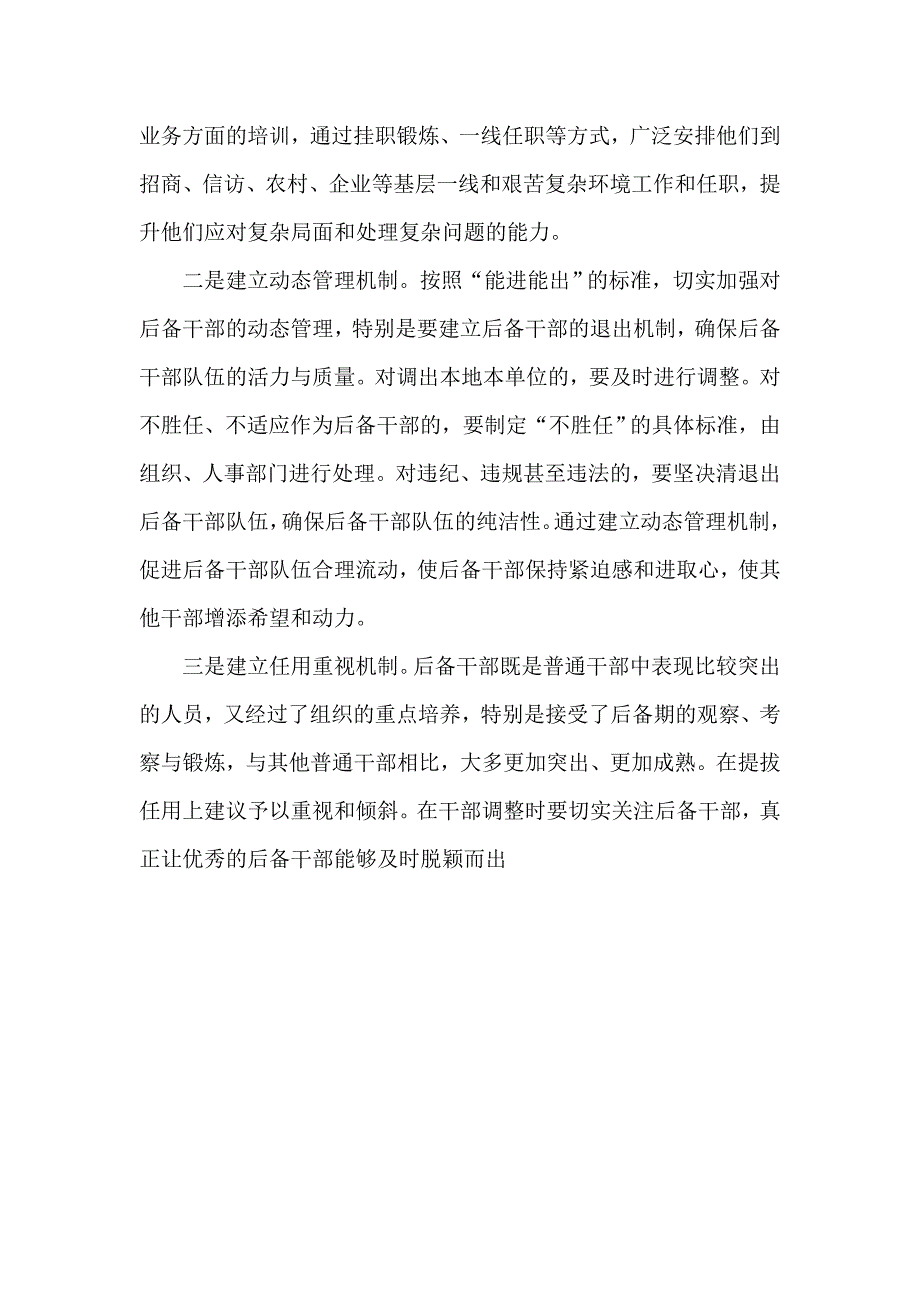 业务方面的培训，通过挂职锻炼、一线任职等方式，广泛安排他们到招商、信访、农村、企业等基层一线和艰苦复杂环境工作和任职，提升他们应对复杂局面和处理复杂问题的能力。

二是建立动态管理机制。按照“能进能出”的标准，切实加强对后备干部的动态管理，特别是要建立后备干部的退出机制，确保后备干部队伍的活力与质量。对调出本地本单位的，要及时进行调整。对不胜任、不适应作为后备干部的，要制定“不胜任”的具体标准，由组织、人事部门进行处理。对违纪、违规甚至违法的，要坚决清退出后备干部队伍，确保后备干部队伍的纯洁性。通过建立动态管理机制，促进后备干部队伍合理流动，使后备干部保持紧迫感和进取心，使其他干部增添希望和动力。

三是建立任用重视机制。后备干部既是普通干部中表现比较突出的人员，又经过了组织的重点培养，特别是接受了后备期的观察、考察与锻炼，与其他普通干部相比，大多更加突出、更加成熟。在提拔任用上建议予以重视和倾斜。在干部调整时要切实关注后备干部，真正让优秀的后备干部能够及时脱颖而出